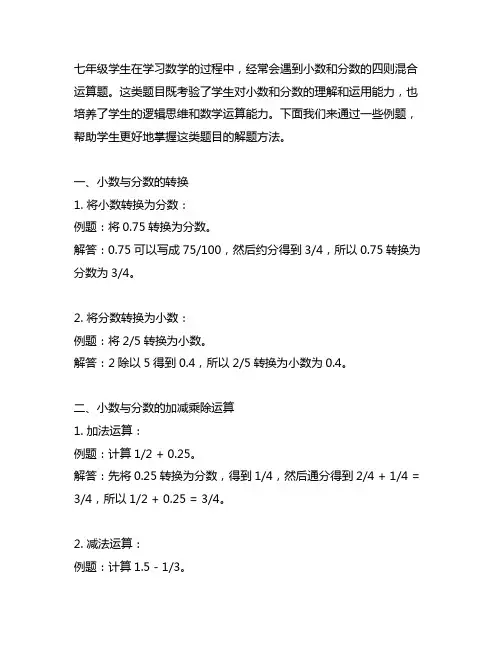 七年级学生在学习数学的过程中，经常会遇到小数和分数的四则混合运算题。这类题目既考验了学生对小数和分数的理解和运用能力，也培养了学生的逻辑思维和数学运算能力。下面我们来通过一些例题，帮助学生更好地掌握这类题目的解题方法。

一、小数与分数的转换
1. 将小数转换为分数：
例题：将 0.75 转换为分数。
解答：0.75 可以写成 75/100，然后约分得到 3/4，所以 0.75 转换为分数为 3/4。

2. 将分数转换为小数：
例题：将 2/5 转换为小数。
解答：2 除以 5 得到 0.4，所以 2/5 转换为小数为 0.4。

二、小数与分数的加减乘除运算
1. 加法运算：
例题：计算 1/2 + 0.25。
解答：先将 0.25 转换为分数，得到 1/4，然后通分得到 2/4 + 1/4 = 3/4，所以 1/2 + 0.25 = 3/4。

2. 减法运算：
例题：计算 1.5 - 1/3。